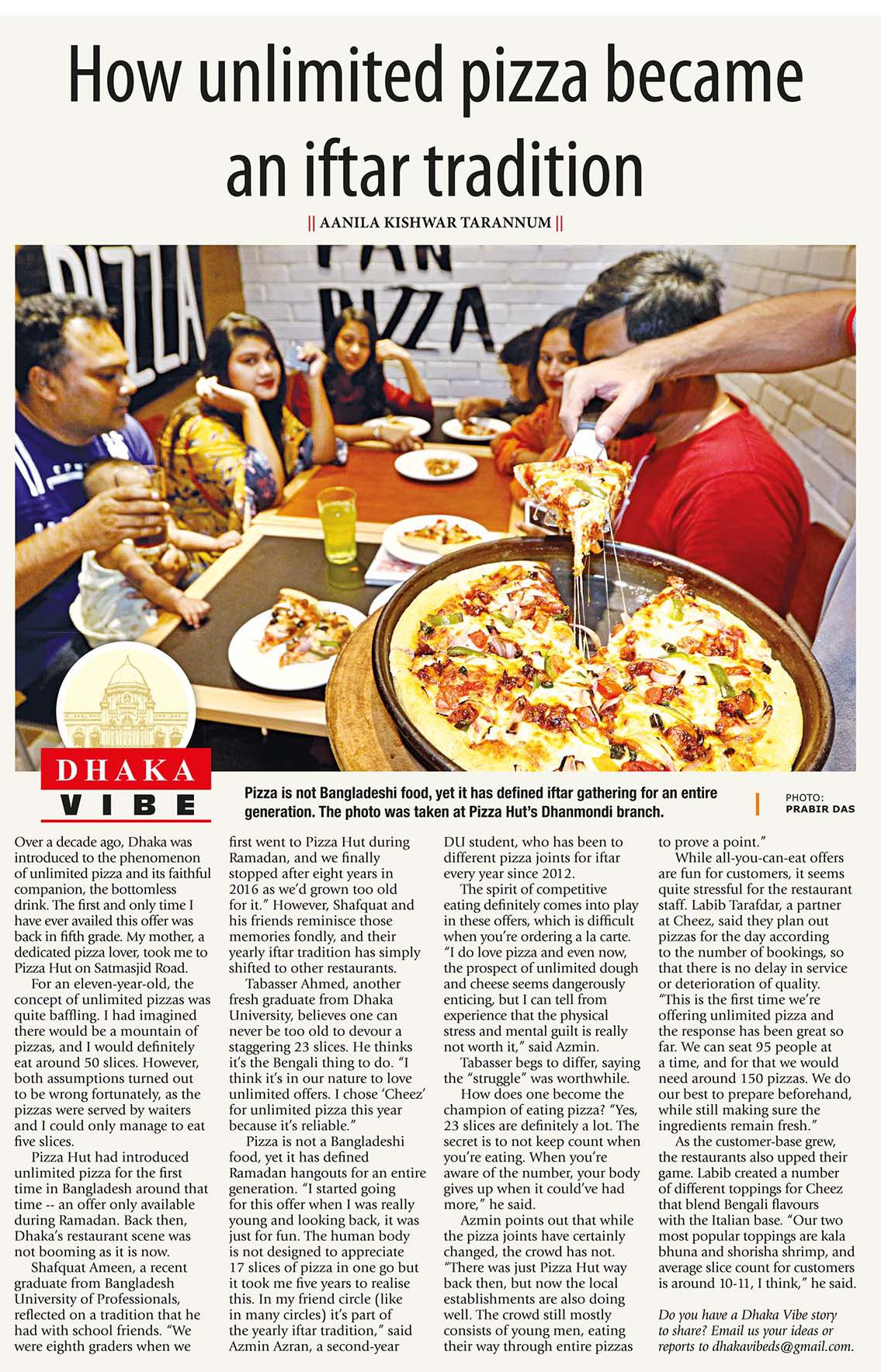 How unlimited pizza became an iftar tradition

|| AANILA KISHWAR TARANNUM ||

DHAKA
VIBE

Pizza is not Bangladeshi food, yet it has defined iftar gathering for an entire generation. The photo was taken at Pizza Hut's Dhanmondi branch.

PHOTO: PRABIR DAS

Over a decade ago, Dhaka was introduced to the phenomenon of unlimited pizza and its faithful companion, the bottomless drink. The first and only time I have ever availed this offer was back in fifth grade. My mother, a dedicated pizza lover, took me to Pizza Hut on Satmasjid Road.

For an eleven-year-old, the concept of unlimited pizzas was quite baffling. I had imagined there would be a mountain of pizzas, and I would definitely eat around 50 slices. However, both assumptions turned out to be wrong fortunately, as the pizzas were served by waiters and I could only manage to eat five slices.

Pizza Hut had introduced unlimited pizza for the first time in Bangladesh around that time -- an offer only available during Ramadan. Back then, Dhaka's restaurant scene was not booming as it is now.

Shafquat Ameen, a recent graduate from Bangladesh University of Professionals, reflected on a tradition that he had with school friends. "We were eighth graders when we first went to Pizza Hut during Ramadan, and we finally stopped after eight years in 2016 as we'd grown too old for it." However, Shafquat and his friends reminisce those memories fondly, and their yearly iftar tradition has simply shifted to other restaurants.

Tabasser Ahmed, another fresh graduate from Dhaka University, believes one can never be too old to devour a staggering 23 slices. He thinks it's the Bengali thing to do. "I think it's in our nature to love unlimited offers. I chose 'Cheez' for unlimited pizza this year because it's reliable."

Pizza is not a Bangladeshi food, yet it has defined Ramadan hangouts for an entire generation. "I started going for this offer when I was really young and looking back, it was just for fun. The human body is not designed to appreciate 17 slices of pizza in one go but it took me five years to realise this. In my friend circle (like in many circles) it's part of the yearly iftar tradition," said Azmin Azran, a second-year DU student, who has been to different pizza joints for iftar every year since 2012.

The spirit of competitive eating definitely comes into play in these offers, which is difficult when you're ordering a la carte. "I do love pizza and even now, the prospect of unlimited dough and cheese seems dangerously enticing, but I can tell from experience that the physical stress and mental guilt is really not worth it," said Azmin.

Tabasser begs to differ, saying the "struggle" was worthwhile.

How does one become the champion of eating pizza? "Yes, 23 slices are definitely a lot. The secret is to not keep count when you're eating. When you're aware of the number, your body gives up when it could've had more," he said.

Azmin points out that while the pizza joints have certainly changed, the crowd has not. "There was just Pizza Hut way back then, but now the local establishments are also doing well. The crowd still mostly consists of young men, eating their way through entire pizzas to prove a point."

While all-you-can-eat offers are fun for customers, it seems quite stressful for the restaurant staff. Labib Tarafdar, a partner at Cheez, said they plan out pizzas for the day according to the number of bookings, so that there is no delay in service or deterioration of quality. "This is the first time we're offering unlimited pizza and the response has been great so far. We can seat 95 people at a time, and for that we would need around 150 pizzas. We do our best to prepare beforehand, while still making sure the ingredients remain fresh."

As the customer-base grew, the restaurants also upped their game. Labib created a number of different toppings for Cheez that blend Bengali flavours with the Italian base. "Our two most popular toppings are kala bhuna and shorisha shrimp, and average slice count for customers is around 10-11, I think," he said.

Do you have a Dhaka Vibe story to share? Email us your ideas or reports to dhakavibeds@gmail.com.